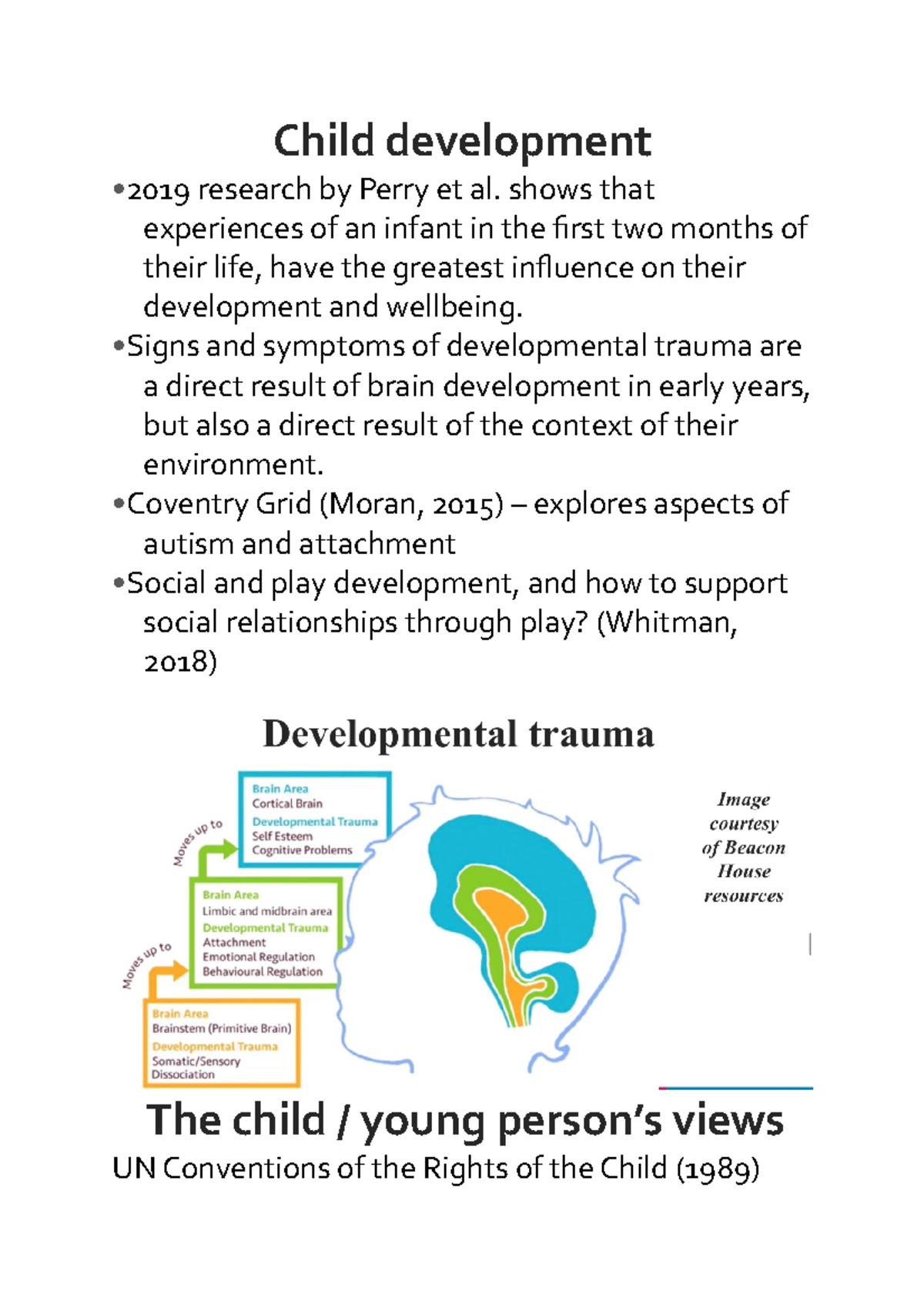 Child development

•2019 research by Perry et al. shows that experiences of an infant in the first two months of their life, have the greatest influence on their development and wellbeing.
•Signs and symptoms of developmental trauma are a direct result of brain development in early years, but also a direct result of the context of their environment.
•Coventry Grid (Moran, 2015) – explores aspects of autism and attachment
•Social and play development, and how to support social relationships through play? (Whitman, 2018)

Developmental trauma

Brain Area
Cortical Brain
Developmental Trauma
Self Esteem
Cognitive Problems

Moves up to

Brain Area
Limbic and midbrain area
Developmental Trauma
Attachment
Emotional Regulation
Behavioural Regulation

Moves up to

Brain Area
Brainstem (Primitive Brain)
Developmental Trauma
Somatic/Sensory
Dissociation

Image courtesy of Beacon House resources

The child / young person's views
UN Conventions of the Rights of the Child (1989)